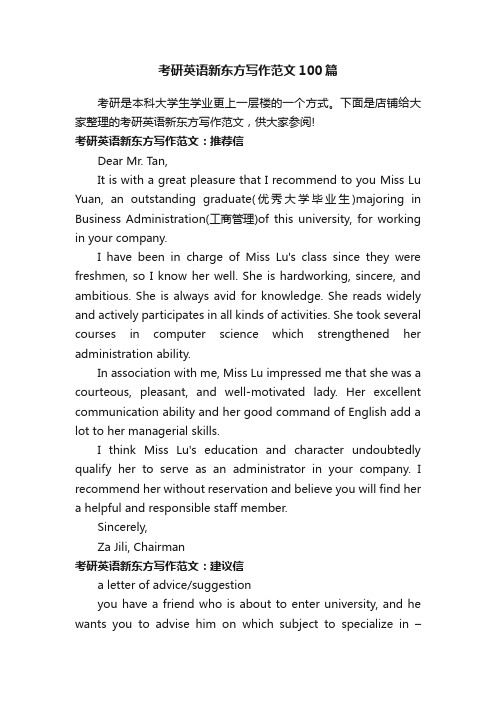 考研英语新东方写作范文100篇

考研是本科大学生学业更上一层楼的一个方式。下面是店铺给大家整理的考研英语新东方写作范文，供大家参阅!

考研英语新东方写作范文：推荐信

Dear Mr. Tan,

It is with a great pleasure that I recommend to you Miss Lu Yuan, an outstanding graduate(优秀大学毕业生)majoring in Business Administration(工商管理)of this university, for working in your company.

I have been in charge of Miss Lu's class since they were freshmen, so I know her well. She is hardworking, sincere, and ambitious. She is always avid for knowledge. She reads widely and actively participates in all kinds of activities. She took several courses in computer science which strengthened her administration ability.

In association with me, Miss Lu impressed me that she was a courteous, pleasant, and well-motivated lady. Her excellent communication ability and her good command of English add a lot to her managerial skills.

I think Miss Lu's education and character undoubtedly qualify her to serve as an administrator in your company. I recommend her without reservation and believe you will find her a helpful and responsible staff member.

Sincerely,

Za Jili, Chairman

考研英语新东方写作范文：建议信

a letter of advice/suggestion

you have a friend who is about to enter university, and he wants you to advise him on which subject to specialize in –